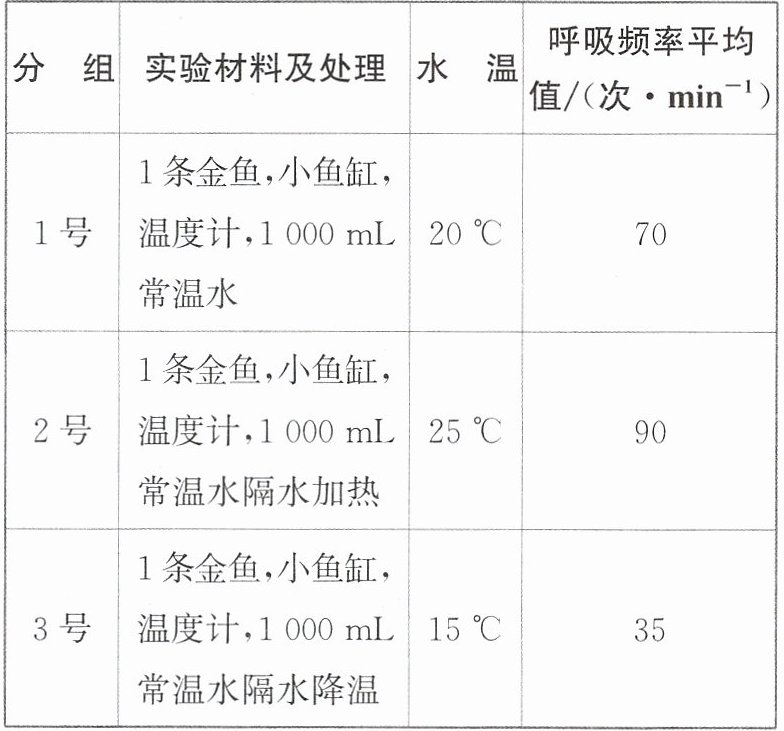 | 分组 | 实验材料及处理 | 水温 | 呼吸频率平均值/(次·$min^{-1}$) |
|---|---|---|---|
| 1号 | 1条金鱼,小鱼缸,温度计,1 000 mL常温水 | 20 ℃ | 70 |
| 2号 | 1条金鱼,小鱼缸,温度计,1 000 mL常温水隔水加热 | 25 ℃ | 90 |
| 3号 | 1条金鱼,小鱼缸,温度计,1 000 mL常温水隔水降温 | 15 ℃ | 35 |